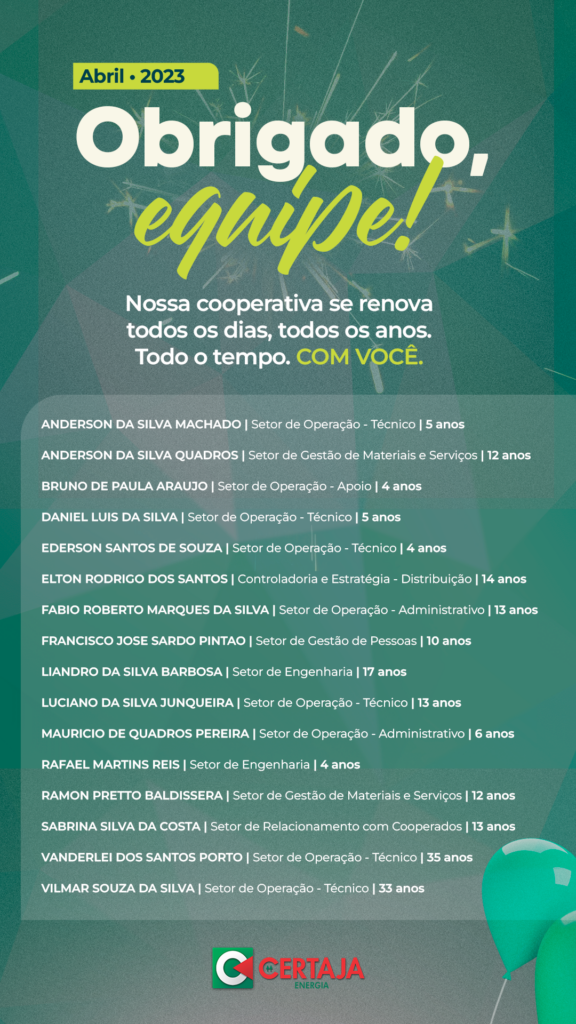 Abril • 2023

Obrigado, equipe!

Nossa cooperativa se renova todos os dias, todos os anos. Todo o tempo. COM VOCÊ.

ANDERSON DA SILVA MACHADO | Setor de Operação - Técnico | 5 anos
ANDERSON DA SILVA QUADROS | Setor de Gestão de Materiais e Serviços | 12 anos
BRUNO DE PAULA ARAUJO | Setor de Operação - Apoio | 4 anos
DANIEL LUIS DA SILVA | Setor de Operação - Técnico | 5 anos
EDERSON SANTOS DE SOUZA | Setor de Operação - Técnico | 4 anos
ELTON RODRIGO DOS SANTOS | Controladoria e Estratégia - Distribuição | 14 anos
FABIO ROBERTO MARQUES DA SILVA | Setor de Operação - Administrativo | 13 anos
FRANCISCO JOSE SARDO PINTAO | Setor de Gestão de Pessoas | 10 anos
LIANDRO DA SILVA BARBOSA | Setor de Engenharia | 17 anos
LUCIANO DA SILVA JUNQUEIRA | Setor de Operação - Técnico | 13 anos
MAURICIO DE QUADROS PEREIRA | Setor de Operação - Administrativo | 6 anos
RAFAEL MARTINS REIS | Setor de Engenharia | 4 anos
RAMON PRETTO BALDISSERA | Setor de Gestão de Materiais e Serviços | 12 anos
SABRINA SILVA DA COSTA | Setor de Relacionamento com Cooperados | 13 anos
VANDERLEI DOS SANTOS PORTO | Setor de Operação - Técnico | 35 anos
VILMAR SOUZA DA SILVA | Setor de Operação - Técnico | 33 anos

CERTAJA ENERGIA